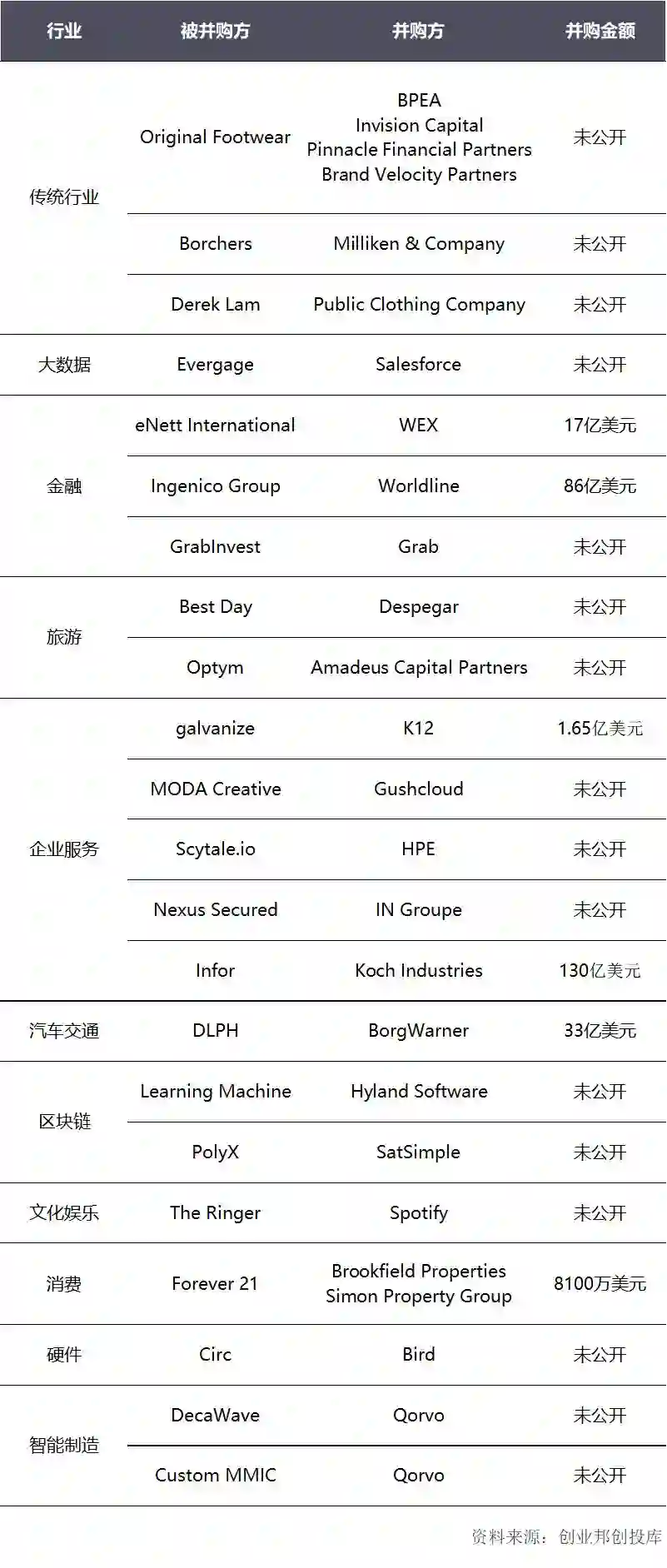 | 行业 | 被并购方 | 并购方 | 并购金额 |
|---|---|---|---|
| 传统行业 | Original Footwear | BPEA Invision Capital Pinnacle Financial Partners Brand Velocity Partners | 未公开 |
| | Borchers | Milliken & Company | 未公开 |
| | Derek Lam | Public Clothing Company | 未公开 |
| 大数据 | Evergage | Salesforce | 未公开 |
| 金融 | eNett International | WEX | 17亿美元 |
| | Ingenico Group | Worldline | 86亿美元 |
| | GrabInvest | Grab | 未公开 |
| 旅游 | Best Day | Despegar | 未公开 |
| | Optym | Amadeus Capital Partners | 未公开 |
| 企业服务 | galvanize | K12 | 1.65亿美元 |
| | MODA Creative | Gushcloud | 未公开 |
| | Scytale.io | HPE | 未公开 |
| | Nexus Secured | IN Groupe | 未公开 |
| | Infor | Koch Industries | 130亿美元 |
| 汽车交通 | DLPH | BorgWarner | 33亿美元 |
| 区块链 | Learning Machine | Hyland Software | 未公开 |
| | PolyX | SatSimple | 未公开 |
| 文化娱乐 | The Ringer | Spotify | 未公开 |
| 消费 | Forever 21 | Brookfield Properties Simon Property Group | 8100万美元 |
| 硬件 | Circ | Bird | 未公开 |
| 智能制造 | DecaWave | Qorvo | 未公开 |
| | Custom MMIC | Qorvo | 未公开 |

资料来源：创业邦创投库